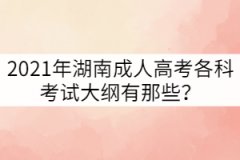 2021年湖南成人高考各科考试大纲有那些？